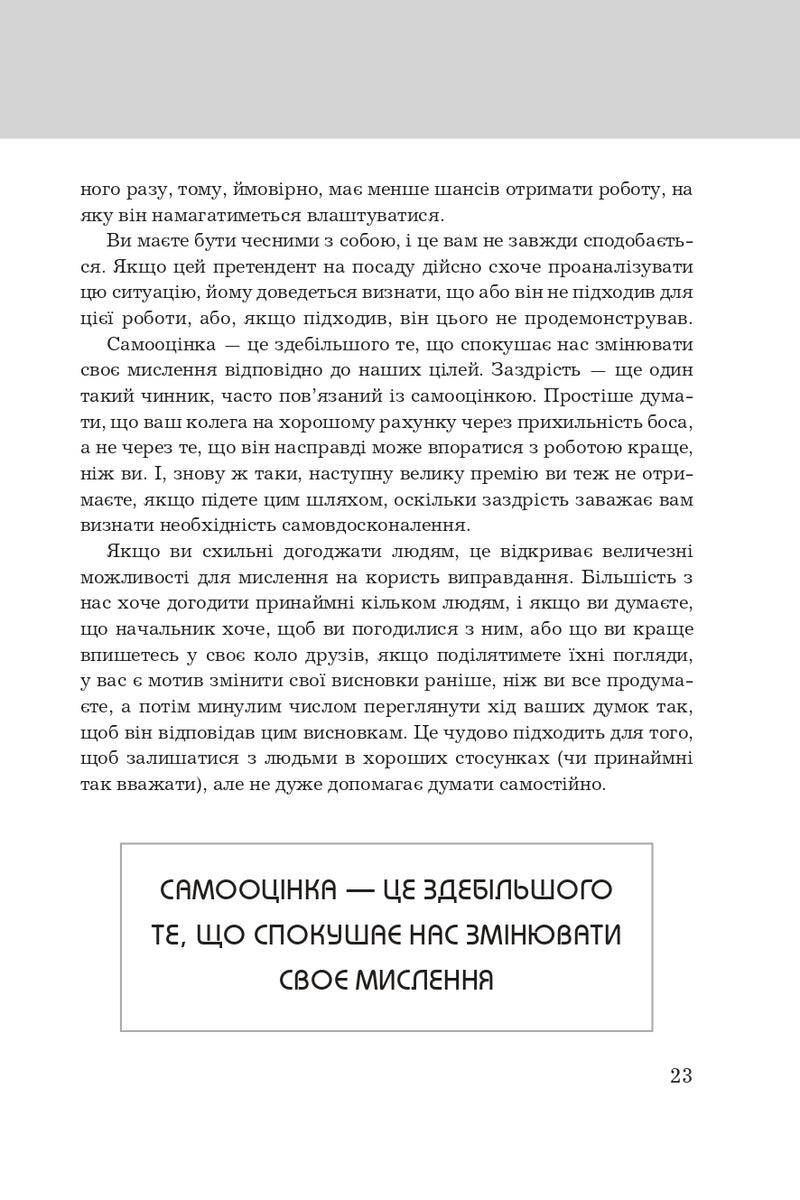 ного разу, тому, ймовірно, має менше шансів отримати роботу, на яку він намагатиметься влаштуватися.

Ви маєте бути чесними з собою, і це вам не завжди сподобається. Якщо цей претендент на посаду дійсно схоче проаналізувати цю ситуацію, йому доведеться визнати, що або він не підходив для цієї роботи, або, якщо підходив, він цього не продемонстрував.

Самооцінка — це здебільшого те, що спокушає нас змінювати своє мислення відповідно до наших цілей. Заздрість — ще один такий чинник, часто пов'язаний із самооцінкою. Простіше думати, що ваш колега на хорошому рахунку через прихильність боса, а не через те, що він насправді може впоратися з роботою краще, ніж ви. І, знову ж таки, наступну велику премію ви теж не отримаєте, якщо підете цим шляхом, оскільки заздрість заважає вам визнати необхідність самовдосконалення.

Якщо ви схильні догоджати людям, це відкриває величезні можливості для мислення на користь виправдання. Більшість з нас хоче догодити принаймні кільком людям, і якщо ви думаєте, що начальник хоче, щоб ви погодилися з ним, або що ви краще впишетесь у своє коло друзів, якщо поділятимете їхні погляди, у вас є мотив змінити свої висновки раніше, ніж ви все продумаєте, а потім минулим числом переглянути хід ваших думок так, щоб він відповідав цим висновкам. Це чудово підходить для того, щоб залишатися з людьми в хороших стосунках (чи принаймні так вважати), але не дуже допомагає думати самостійно.

САМООЦІНКА — ЦЕ ЗДЕБІЛЬШОГО ТЕ, ЩО СПОКУШАЄ НАС ЗМІНЮВАТИ СВОЄ МИСЛЕННЯ

23